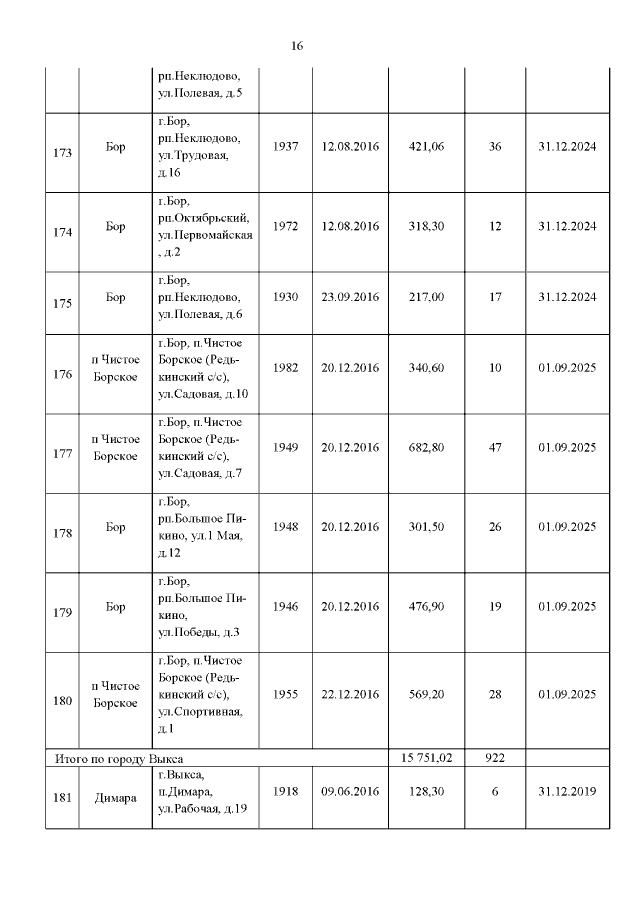 16

|  |  |  |  |  |  |  |  |
|---|---|---|---|---|---|---|---|
|  |  | рп.Неклюдово, ул.Полевая, д.5 |  |  |  |  |  |
| 173 | Бор | г.Бор, рп.Неклюдово, ул.Трудовая, д.16 | 1937 | 12.08.2016 | 421,06 | 36 | 31.12.2024 |
| 174 | Бор | г.Бор, рп.Октябрьский, ул.Первомайская, д.2 | 1972 | 12.08.2016 | 318,30 | 12 | 31.12.2024 |
| 175 | Бор | г.Бор, рп.Неклюдово, ул.Полевая, д.6 | 1930 | 23.09.2016 | 217,00 | 17 | 31.12.2024 |
| 176 | п Чистое Борское | г.Бор, п.Чистое Борское (Редькинский с/с), ул.Садовая, д.10 | 1982 | 20.12.2016 | 340,60 | 10 | 01.09.2025 |
| 177 | п Чистое Борское | г.Бор, п.Чистое Борское (Редькинский с/с), ул.Садовая, д.7 | 1949 | 20.12.2016 | 682,80 | 47 | 01.09.2025 |
| 178 | Бор | г.Бор, рп.Большое Пикино, ул.1 Мая, д.12 | 1948 | 20.12.2016 | 301,50 | 26 | 01.09.2025 |
| 179 | Бор | г.Бор, рп.Большое Пикино, ул.Победы, д.3 | 1946 | 20.12.2016 | 476,90 | 19 | 01.09.2025 |
| 180 | п Чистое Борское | г.Бор, п.Чистое Борское (Редькинский с/с), ул.Спортивная, д.1 | 1955 | 22.12.2016 | 569,20 | 28 | 01.09.2025 |
| Итого по городу Выкса |  |  |  |  | 15 751,02 | 922 |  |
| 181 | Димара | г.Выкса, п.Димара, ул.Рабочая, д.19 | 1918 | 09.06.2016 | 128,30 | 6 | 31.12.2019 |